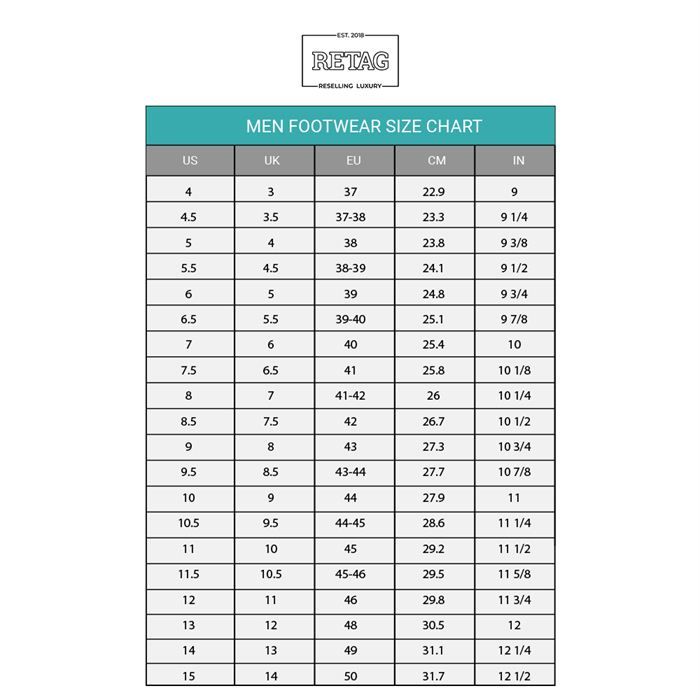 EST. 2018
RETAG
RESELLING LUXURY

MEN FOOTWEAR SIZE CHART

| US | UK | EU | CM | IN |
|---|---|---|---|---|
| 4 | 3 | 37 | 22.9 | 9 |
| 4.5 | 3.5 | 37-38 | 23.3 | 9 1/4 |
| 5 | 4 | 38 | 23.8 | 9 3/8 |
| 5.5 | 4.5 | 38-39 | 24.1 | 9 1/2 |
| 6 | 5 | 39 | 24.8 | 9 3/4 |
| 6.5 | 5.5 | 39-40 | 25.1 | 9 7/8 |
| 7 | 6 | 40 | 25.4 | 10 |
| 7.5 | 6.5 | 41 | 25.8 | 10 1/8 |
| 8 | 7 | 41-42 | 26 | 10 1/4 |
| 8.5 | 7.5 | 42 | 26.7 | 10 1/2 |
| 9 | 8 | 43 | 27.3 | 10 3/4 |
| 9.5 | 8.5 | 43-44 | 27.7 | 10 7/8 |
| 10 | 9 | 44 | 27.9 | 11 |
| 10.5 | 9.5 | 44-45 | 28.6 | 11 1/4 |
| 11 | 10 | 45 | 29.2 | 11 1/2 |
| 11.5 | 10.5 | 45-46 | 29.5 | 11 5/8 |
| 12 | 11 | 46 | 29.8 | 11 3/4 |
| 13 | 12 | 48 | 30.5 | 12 |
| 14 | 13 | 49 | 31.1 | 12 1/4 |
| 15 | 14 | 50 | 31.7 | 12 1/2 |